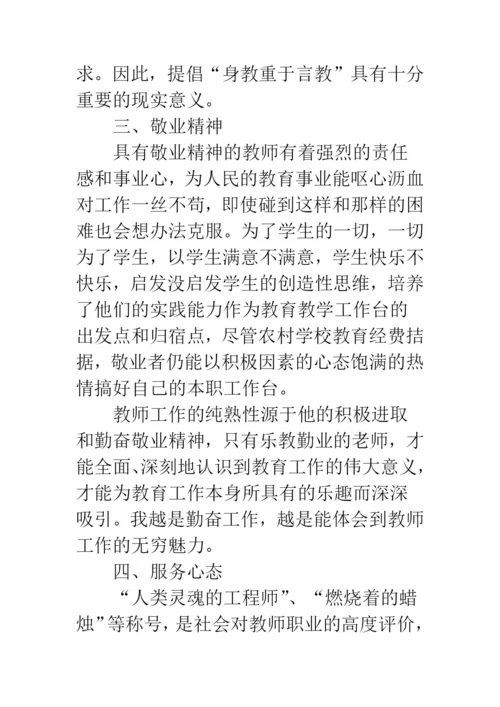 求。因此，提倡“身教重于言教”具有十分重要的现实意义。

三、敬业精神

具有敬业精神的教师有着强烈的责任感和事业心，为人民的教育事业能呕心沥血对工作一丝不苟，即使碰到这样和那样的困难也会想办法克服。为了学生的一切，一切为了学生，以学生满意不满意，学生快乐不快乐，启发没启发学生的创造性思维，培养了他们的实践能力作为教育教学工作台的出发点和归宿点，尽管农村学校教育经费拮据，敬业者仍能以积极因素的心态饱满的热情搞好自己的本职工作台。

教师工作的纯熟性源于他的积极进取和勤奋敬业精神，只有乐教勤业的老师，才能全面、深刻地认识到教育工作的伟大意义，才能为教育工作本身所具有的乐趣而深深吸引。我越是勤奋工作，越是能体会到教师工作的无穷魅力。

四、服务心态

“人类灵魂的工程师”、“燃烧着的蜡烛”等称号，是社会对教师职业的高度评价，